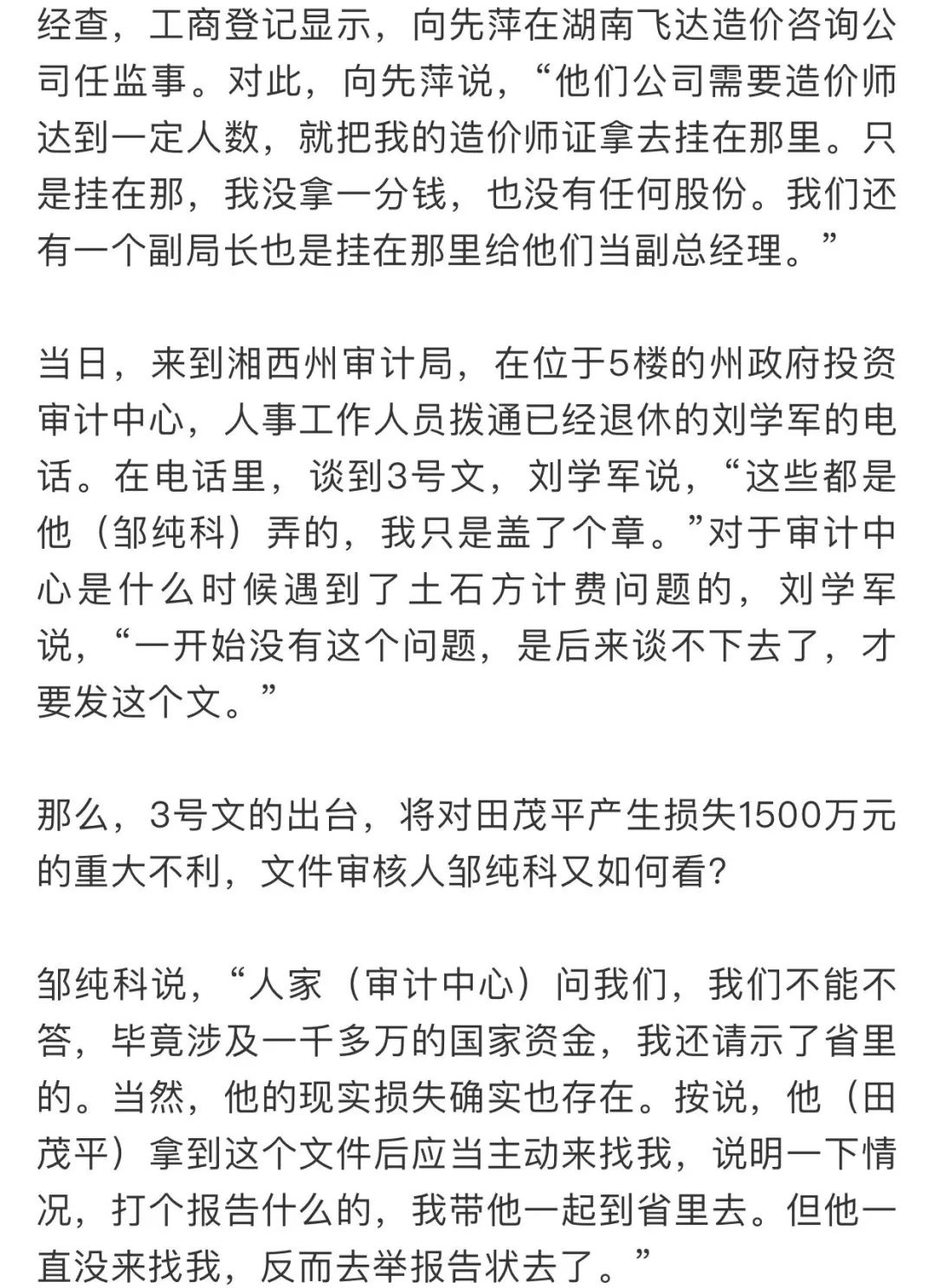 经查，工商登记显示，向先萍在湖南飞达造价咨询公司任监事。对此，向先萍说，“他们公司需要造价师达到一定人数，就把我的造价师证拿去挂在那里。只是挂在那，我没拿一分钱，也没有任何股份。我们还有一个副局长也是挂在那里给他们当副总经理。”

当日，来到湘西州审计局，在位于5楼的州政府投资审计中心，人事工作人员拨通已经退休的刘学军的电话。在电话里，谈到3号文，刘学军说，“这些都是他（邹纯科）弄的，我只是盖了个章。”对于审计中心是什么时候遇到了土石方计费问题的，刘学军说，“一开始没有这个问题，是后来谈不下去了，才要发这个文。”

那么，3号文的出台，将对田茂平产生损失1500万元的重大不利，文件审核人邹纯科又如何看?

邹纯科说，“人家（审计中心）问我们，我们不能不答，毕竟涉及一千多万的国家资金，我还请示了省里的。当然，他的现实损失确实也存在。按说，他（田茂平）拿到这个文件后应当主动来找我，说明一下情况，打个报告什么的，我带他一起到省里去。但他一直没来找我，反而去举报告状去了。”